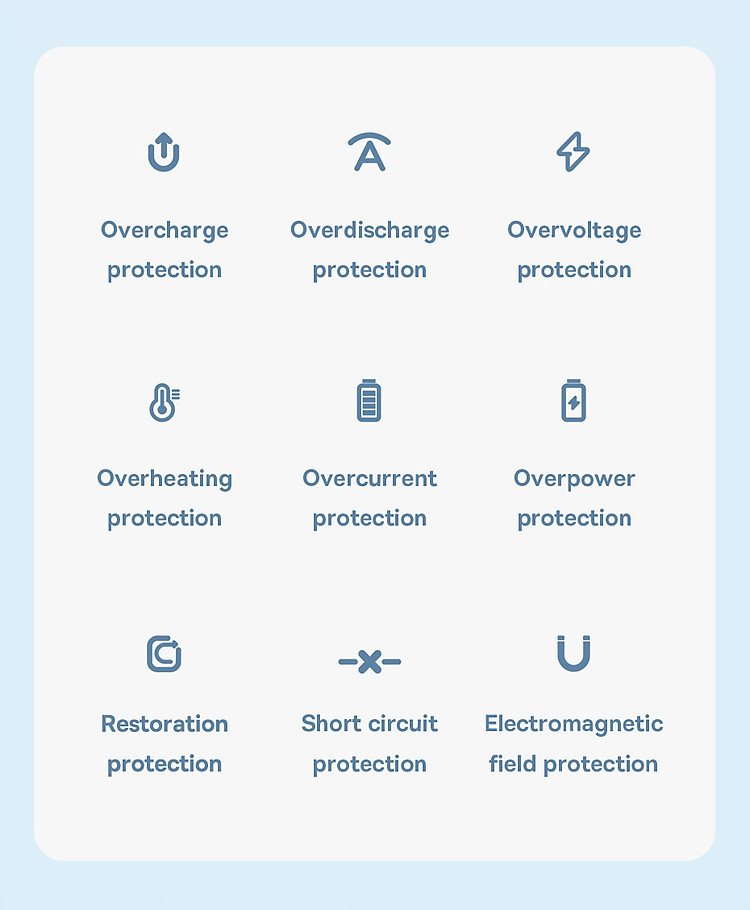 Overcharge protection

Overdischarge protection

Overvoltage protection

Overheating protection

Overcurrent protection

Overpower protection

Restoration protection

Short circuit protection

Electromagnetic field protection